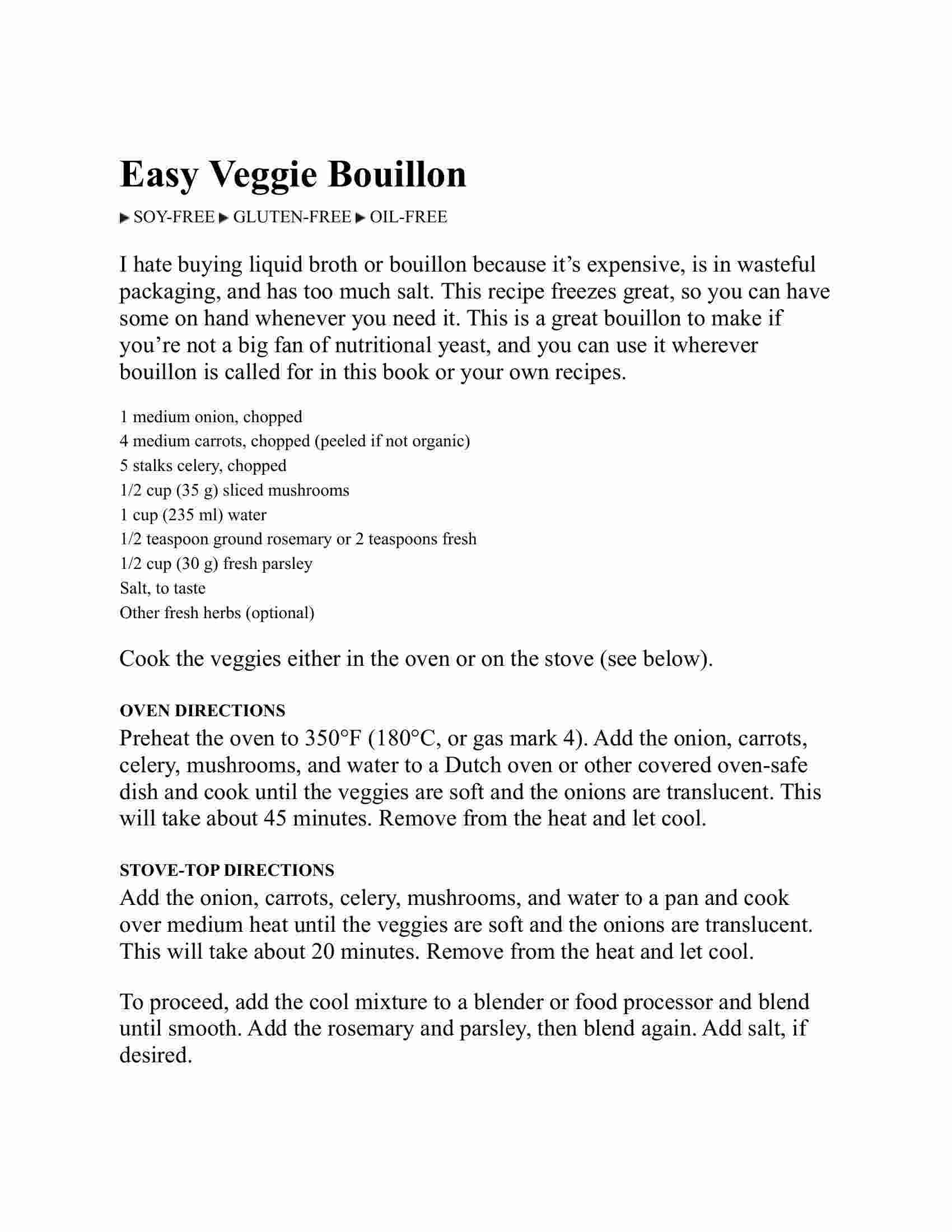 Easy Veggie Bouillon

▶ SOY-FREE ▶ GLUTEN-FREE ▶ OIL-FREE

I hate buying liquid broth or bouillon because it’s expensive, is in wasteful packaging, and has too much salt. This recipe freezes great, so you can have some on hand whenever you need it. This is a great bouillon to make if you’re not a big fan of nutritional yeast, and you can use it wherever bouillon is called for in this book or your own recipes.

1 medium onion, chopped
4 medium carrots, chopped (peeled if not organic)
5 stalks celery, chopped
1/2 cup (35 g) sliced mushrooms
1 cup (235 ml) water
1/2 teaspoon ground rosemary or 2 teaspoons fresh
1/2 cup (30 g) fresh parsley
Salt, to taste
Other fresh herbs (optional)

Cook the veggies either in the oven or on the stove (see below).

OVEN DIRECTIONS
Preheat the oven to 350°F (180°C, or gas mark 4). Add the onion, carrots, celery, mushrooms, and water to a Dutch oven or other covered oven-safe dish and cook until the veggies are soft and the onions are translucent. This will take about 45 minutes. Remove from the heat and let cool.

STOVE-TOP DIRECTIONS
Add the onion, carrots, celery, mushrooms, and water to a pan and cook over medium heat until the veggies are soft and the onions are translucent. This will take about 20 minutes. Remove from the heat and let cool.

To proceed, add the cool mixture to a blender or food processor and blend until smooth. Add the rosemary and parsley, then blend again. Add salt, if desired.